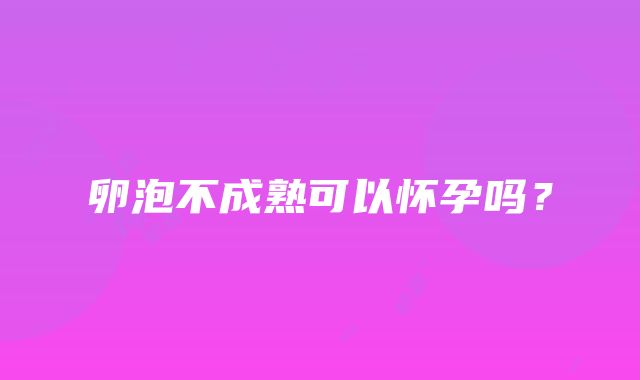 卵泡不成熟可以怀孕吗？